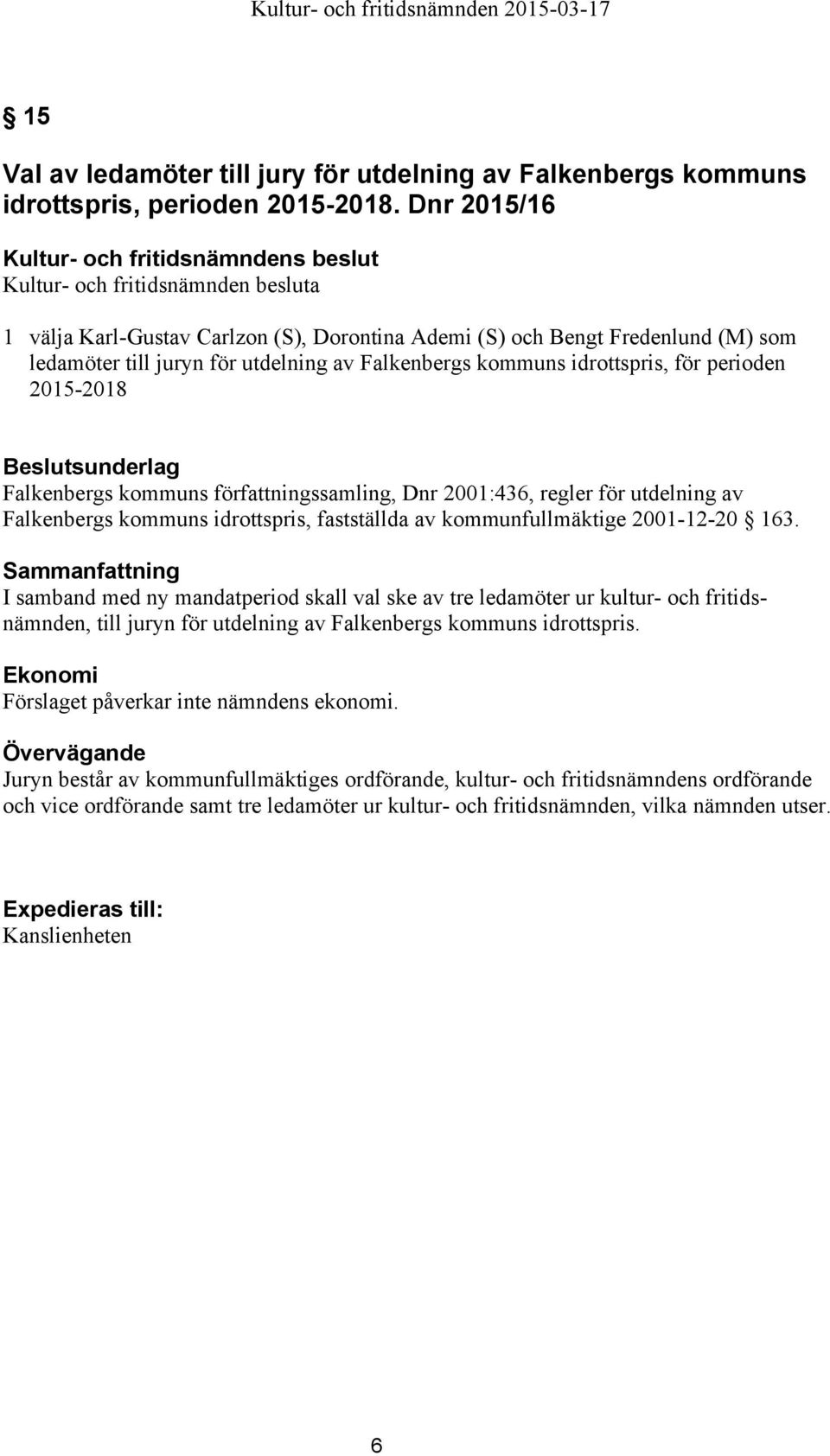 Kultur- och fritidsnämnden 2015-03-17

§ 15

Val av ledamöter till jury för utdelning av Falkenbergs kommuns idrottspris, perioden 2015-2018. Dnr 2015/16

Kultur- och fritidsnämndens beslut
Kultur- och fritidsnämnden besluta

1 välja Karl-Gustav Carlzon (S), Dorontina Ademi (S) och Bengt Fredenlund (M) som ledamöter till juryn för utdelning av Falkenbergs kommuns idrottspris, för perioden 2015-2018

Beslutsunderlag
Falkenbergs kommuns författningssamling, Dnr 2001:436, regler för utdelning av Falkenbergs kommuns idrottspris, fastställda av kommunfullmäktige 2001-12-20 § 163.

Sammanfattning
I samband med ny mandatperiod skall val ske av tre ledamöter ur kultur- och fritidsnämnden, till juryn för utdelning av Falkenbergs kommuns idrottspris.

Ekonomi
Förslaget påverkar inte nämndens ekonomi.

Övervägande
Juryn består av kommunfullmäktiges ordförande, kultur- och fritidsnämndens ordförande och vice ordförande samt tre ledamöter ur kultur- och fritidsnämnden, vilka nämnden utser.

Expedieras till:
Kanslienheten

6